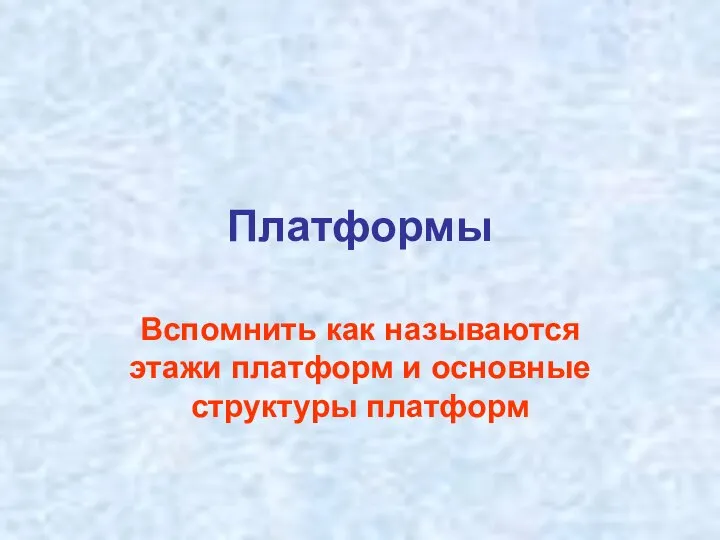 Платформы

Вспомнить как называются этажи платформ и основные структуры платформ